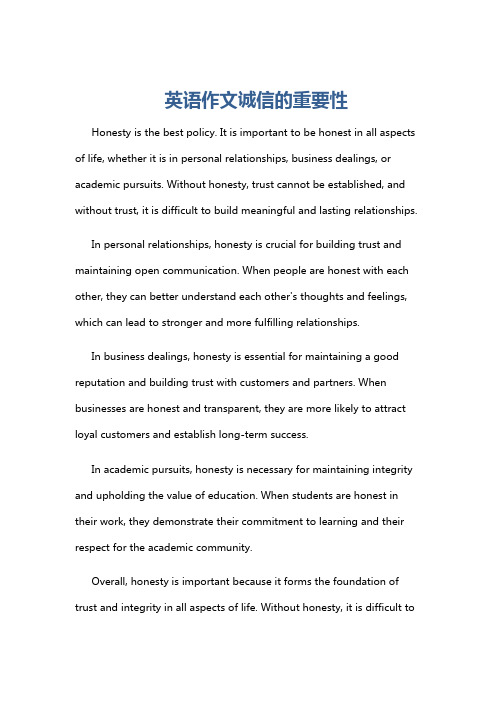 英语作文诚信的重要性

Honesty is the best policy. It is important to be honest in all aspects of life, whether it is in personal relationships, business dealings, or academic pursuits. Without honesty, trust cannot be established, and without trust, it is difficult to build meaningful and lasting relationships.

In personal relationships, honesty is crucial for building trust and maintaining open communication. When people are honest with each other, they can better understand each other's thoughts and feelings, which can lead to stronger and more fulfilling relationships.

In business dealings, honesty is essential for maintaining a good reputation and building trust with customers and partners. When businesses are honest and transparent, they are more likely to attract loyal customers and establish long-term success.

In academic pursuits, honesty is necessary for maintaining integrity and upholding the value of education. When students are honest in their work, they demonstrate their commitment to learning and their respect for the academic community.

Overall, honesty is important because it forms the foundation of trust and integrity in all aspects of life. Without honesty, it is difficult to